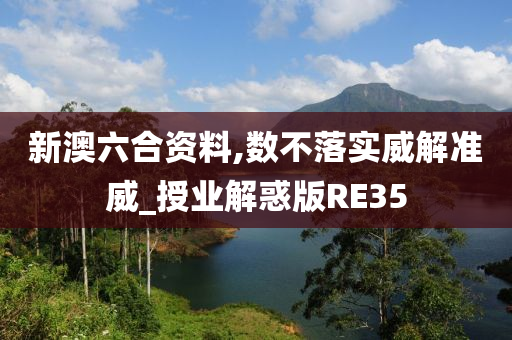 新澳六合资料,数不落实威解准威_授业解惑版RE35